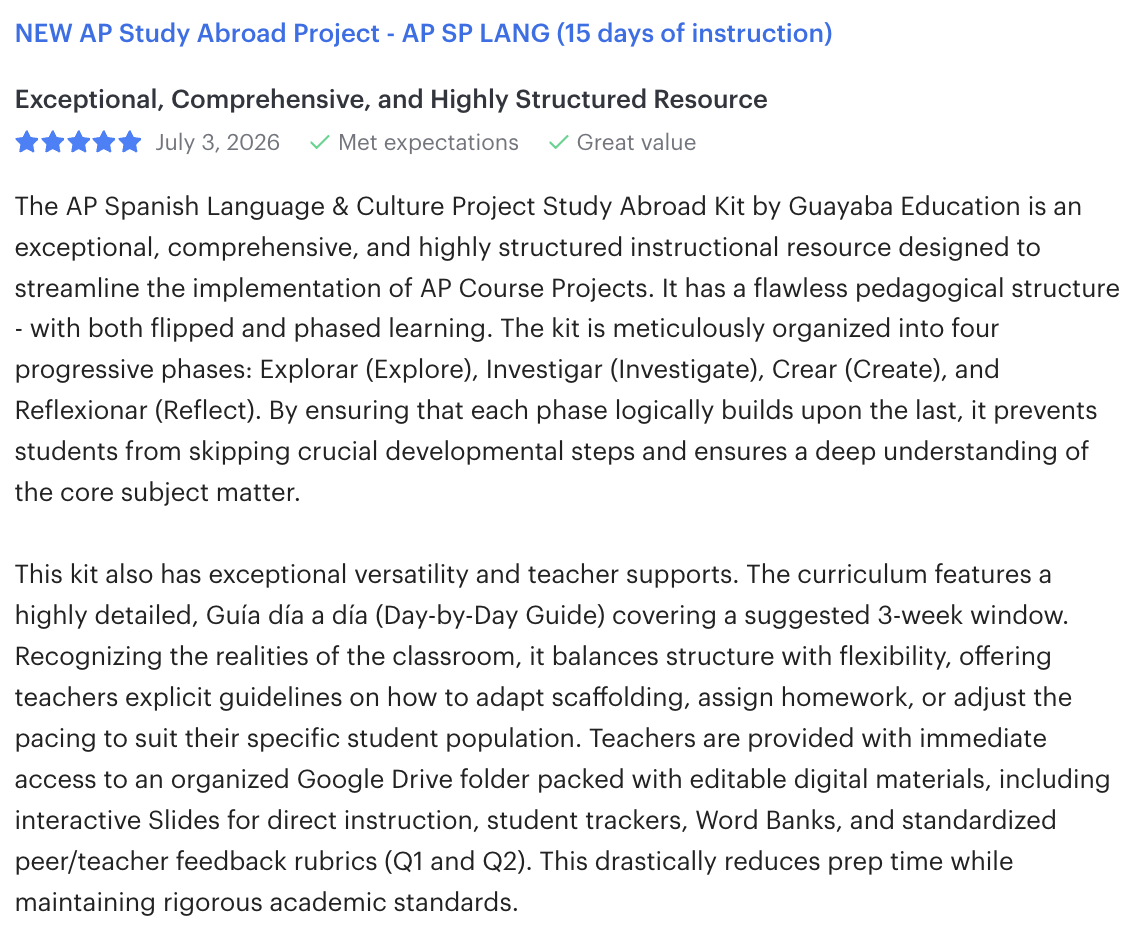 NEW AP Study Abroad Project - AP SP LANG (15 days of instruction)

Exceptional, Comprehensive, and Highly Structured Resource

July 3, 2026 ✓ Met expectations ✓ Great value

The AP Spanish Language & Culture Project Study Abroad Kit by Guayaba Education is an exceptional, comprehensive, and highly structured instructional resource designed to streamline the implementation of AP Course Projects. It has a flawless pedagogical structure - with both flipped and phased learning. The kit is meticulously organized into four progressive phases: Explorar (Explore), Investigar (Investigate), Crear (Create), and Reflexionar (Reflect). By ensuring that each phase logically builds upon the last, it prevents students from skipping crucial developmental steps and ensures a deep understanding of the core subject matter.

This kit also has exceptional versatility and teacher supports. The curriculum features a highly detailed, Guía día a día (Day-by-Day Guide) covering a suggested 3-week window. Recognizing the realities of the classroom, it balances structure with flexibility, offering teachers explicit guidelines on how to adapt scaffolding, assign homework, or adjust the pacing to suit their specific student population. Teachers are provided with immediate access to an organized Google Drive folder packed with editable digital materials, including interactive Slides for direct instruction, student trackers, Word Banks, and standardized peer/teacher feedback rubrics (Q1 and Q2). This drastically reduces prep time while maintaining rigorous academic standards.